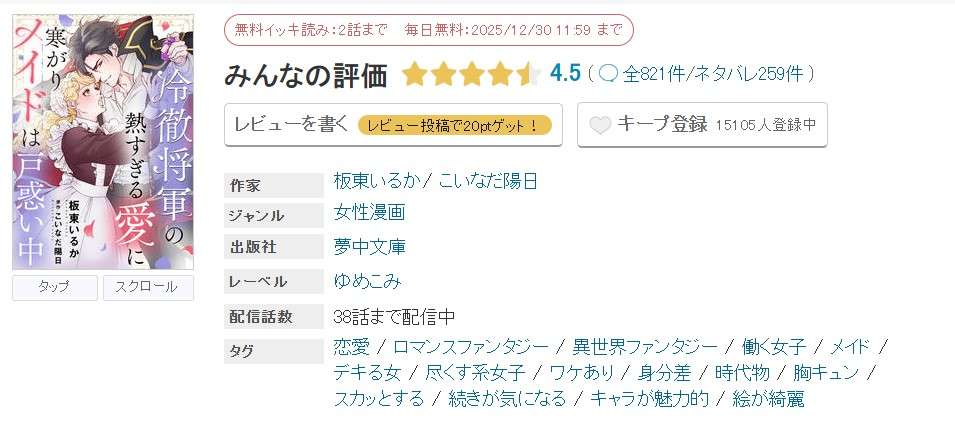 冷徹将軍の熱すぎる愛に寒がりメイドは戸惑い中
板東いるか
原作 こいなだ陽日

タップ　スクロール

無料イッキ読み：2話まで　毎日無料：2025/12/30 11:59 まで

みんなの評価 4.5 ( 全821件/ネタバレ259件 )

レビューを書く　レビュー投稿で20ptゲット！

キープ登録 15105人登録中

| 作家 | 板東いるか / こいなだ陽日 |
|---|---|
| ジャンル | 女性漫画 |
| 出版社 | 夢中文庫 |
| レーベル | ゆめこみ |
| 配信話数 | 38話まで配信中 |
| タグ | 恋愛 / ロマンスファンタジー / 異世界ファンタジー / 働く女子 / メイド / デキる女 / 尽くす系女子 / ワケあり / 身分差 / 時代物 / 胸キュン / スカッとする / 続きが気になる / キャラが魅力的 / 絵が綺麗 |